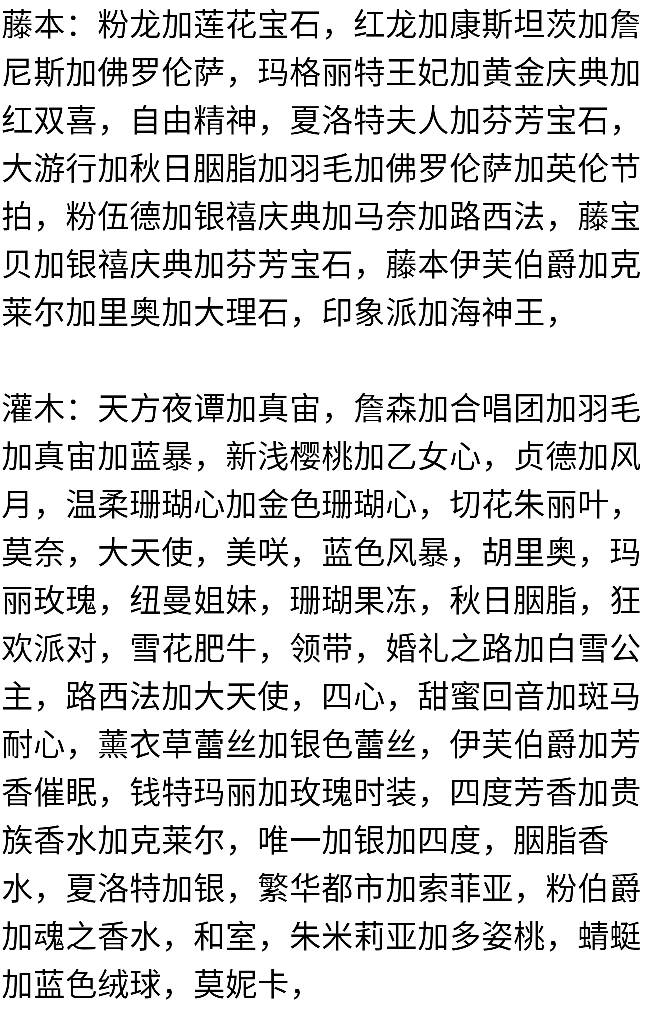 藤本：粉龙加莲花宝石，红龙加康斯坦茨加詹尼斯加佛罗伦萨，玛格丽特王妃加黄金庆典加红双喜，自由精神，夏洛特夫人加芬芳宝石，大游行加秋日胭脂加羽毛加佛罗伦萨加英伦节拍，粉伍德加银禧庆典加马奈加路西法，藤宝贝加银禧庆典加芬芳宝石，藤本伊芙伯爵加克莱尔加里奥加大理石，印象派加海神王，

灌木：天方夜谭加真宙，詹森加合唱团加羽毛加真宙加蓝暴，新浅樱桃加乙女心，贞德加风月，温柔珊瑚心加金色珊瑚心，切花朱丽叶，莫奈，大天使，美咲，蓝色风暴，胡里奥，玛丽玫瑰，纽曼姐妹，珊瑚果冻，秋日胭脂，狂欢派对，雪花肥牛，领带，婚礼之路加白雪公主，路西法加大天使，四心，甜蜜回音加斑马耐心，薰衣草蕾丝加银色蕾丝，伊芙伯爵加芳香催眠，钱特玛丽加玫瑰时装，四度芳香加贵族香水加克莱尔，唯一加银加四度，胭脂香水，夏洛特加银，繁华都市加索菲亚，粉伯爵加魂之香水，和室，朱米莉亚加多姿桃，蜻蜓加蓝色绒球，莫妮卡，